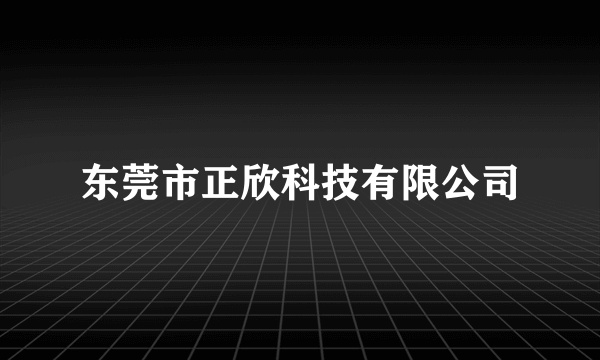 东莞市正欣科技有限公司